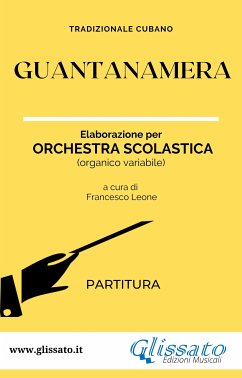 TRADIZIONALE CUBANO

GUANTANAMERA

Elaborazione per
ORCHESTRA SCOLASTICA
(organico variabile)

a cura di
Francesco Leone

PARTITURA

www.glissato.it

Glissato
Edizioni Musicali